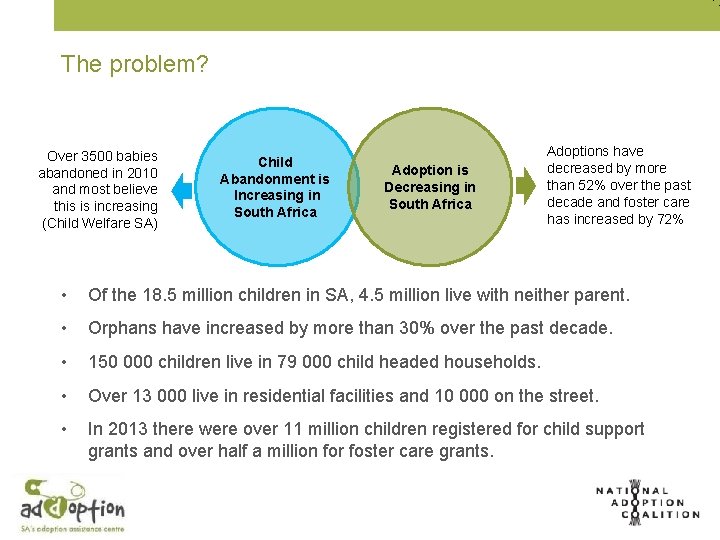 The problem?

Over 3500 babies abandoned in 2010 and most believe this is increasing (Child Welfare SA)

Child Abandonment is Increasing in South Africa

Adoption is Decreasing in South Africa

Adoptions have decreased by more than 52% over the past decade and foster care has increased by 72%

• Of the 18.5 million children in SA, 4.5 million live with neither parent.

• Orphans have increased by more than 30% over the past decade.

• 150 000 children live in 79 000 child headed households.

• Over 13 000 live in residential facilities and 10 000 on the street.

• In 2013 there were over 11 million children registered for child support grants and over half a million for foster care grants.

adoption
SA's adoption assistance centre

NATIONAL ADOPTION COALITION